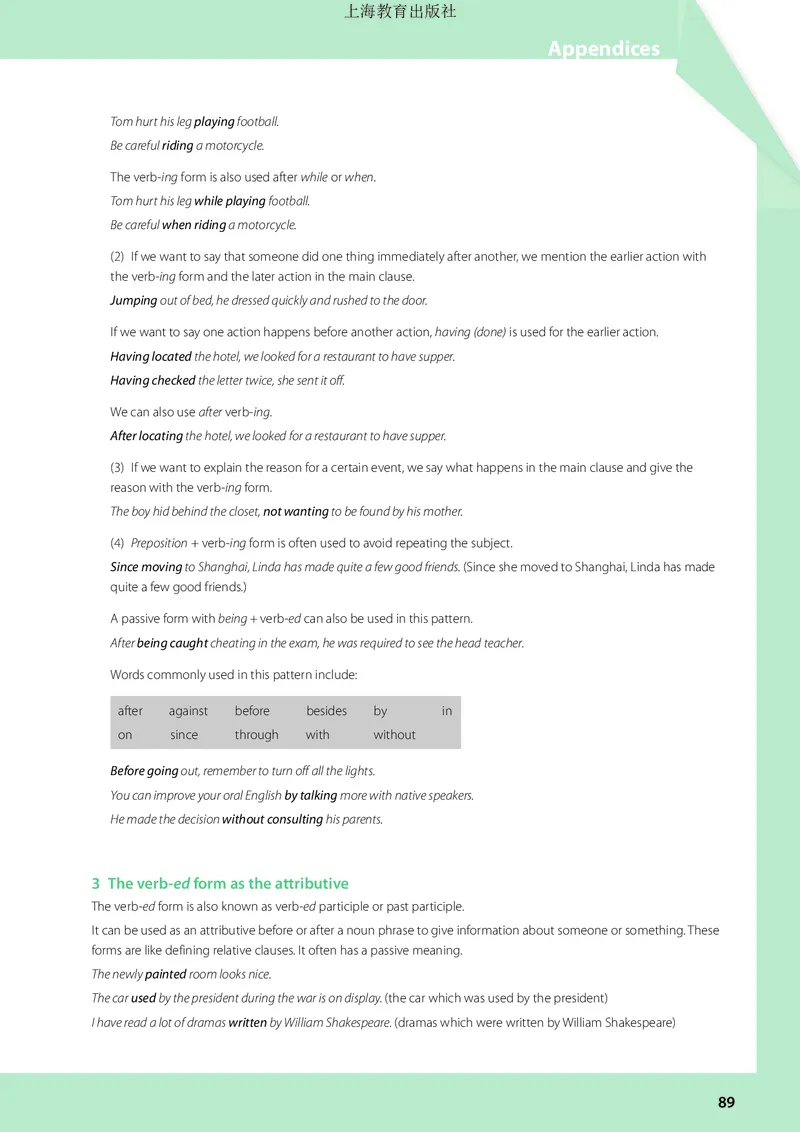 上海教育出版社

Appendices

Tom hurt his leg playing football.
Be careful riding a motorcycle.

The verb-ing form is also used after while or when.
Tom hurt his leg while playing football.
Be careful when riding a motorcycle.

(2) If we want to say that someone did one thing immediately after another, we mention the earlier action with the verb-ing form and the later action in the main clause.
Jumping out of bed, he dressed quickly and rushed to the door.

If we want to say one action happens before another action, having (done) is used for the earlier action.
Having located the hotel, we looked for a restaurant to have supper.
Having checked the letter twice, she sent it off.

We can also use after verb-ing.
After locating the hotel, we looked for a restaurant to have supper.

(3) If we want to explain the reason for a certain event, we say what happens in the main clause and give the reason with the verb-ing form.
The boy hid behind the closet, not wanting to be found by his mother.

(4) Preposition + verb-ing form is often used to avoid repeating the subject.
Since moving to Shanghai, Linda has made quite a few good friends. (Since she moved to Shanghai, Linda has made quite a few good friends.)

A passive form with being + verb-ed can also be used in this pattern.
After being caught cheating in the exam, he was required to see the head teacher.

Words commonly used in this pattern include:

| after | against | before | besides | by | in |
|---|---|---|---|---|---|
| on | since | through | with | without | |

Before going out, remember to turn off all the lights.
You can improve your oral English by talking more with native speakers.
He made the decision without consulting his parents.

3 The verb-ed form as the attributive
The verb-ed form is also known as verb-ed participle or past participle.
It can be used as an attributive before or after a noun phrase to give information about someone or something. These forms are like defining relative clauses. It often has a passive meaning.
The newly painted room looks nice.
The car used by the president during the war is on display. (the car which was used by the president)
I have read a lot of dramas written by William Shakespeare. (dramas which were written by William Shakespeare)

89